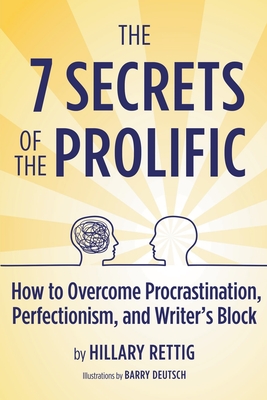 THE
7 SECRETS
OF THE PROLIFIC

How to Overcome Procrastination, Perfectionism, and Writer's Block

by HILLARY RETTIG

Illustrations by BARRY DEUTSCH